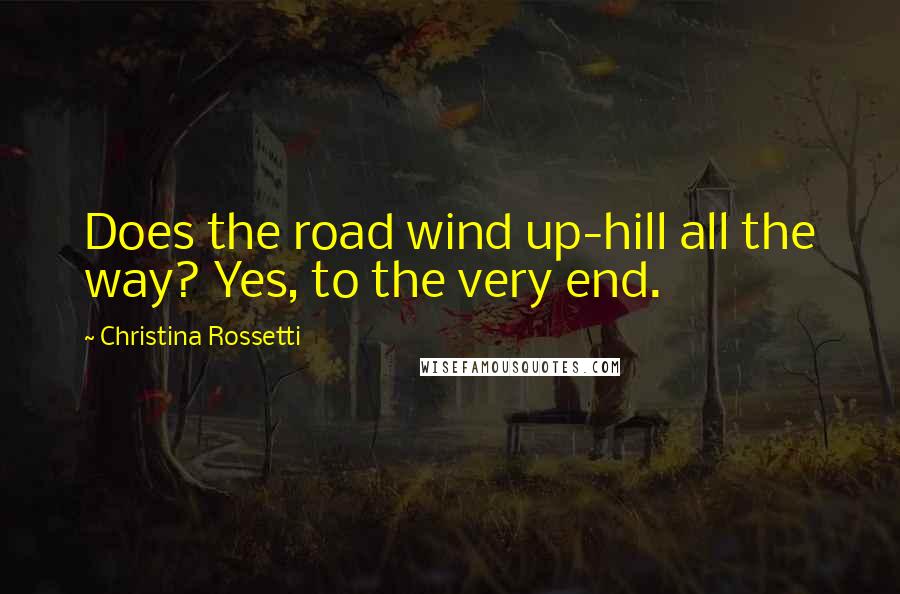 Does the road wind up-hill all the way? Yes, to the very end.

~ Christina Rossetti

WISEFAMOUSQUOTES.COM